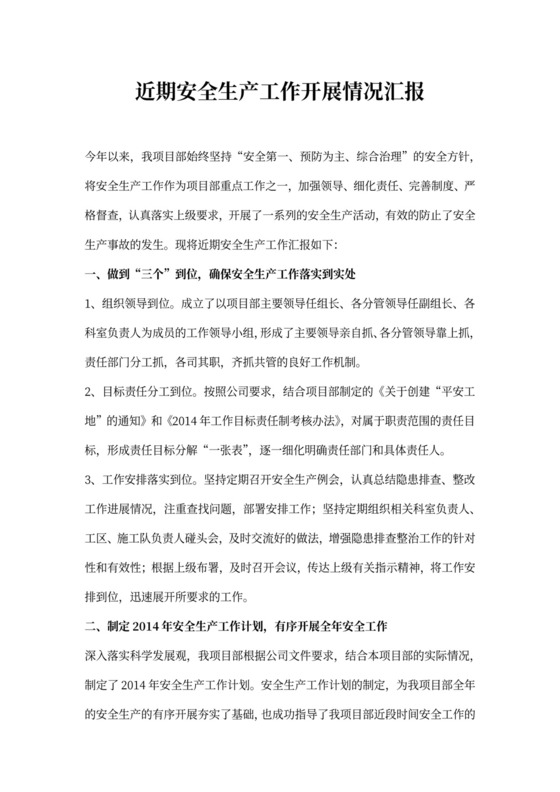 近期安全生产工作开展情况汇报

今年以来，我项目部始终坚持“安全第一、预防为主、综合治理”的安全方针，将安全生产工作作为项目部重点工作之一，加强领导、细化责任、完善制度、严格督查，认真落实上级要求，开展了一系列的安全生产活动，有效的防止了安全生产事故的发生。现将近期安全生产工作汇报如下：

一、做到“三个”到位，确保安全生产工作落实到实处

1、组织领导到位。成立了以项目部主要领导任组长、各分管领导任副组长、各科室负责人为成员的工作领导小组，形成了主要领导亲自抓、各分管领导靠上抓，责任部门分工抓，各司其职，齐抓共管的良好工作机制。

2、目标责任分工到位。按照公司要求，结合项目部制定的《关于创建“平安工地”的通知》和《2014年工作目标责任制考核办法》，对属于职责范围的责任目标，形成责任目标分解“一张表”，逐一细化明确责任部门和具体责任人。

3、工作安排落实到位。坚持定期召开安全生产例会，认真总结隐患排查、整改工作进展情况，注重查找问题，部署安排工作；坚持定期组织相关科室负责人、工区、施工队负责人碰头会，及时交流好的做法，增强隐患排查整治工作的针对性和有效性；根据上级布署，及时召开会议，传达上级有关指示精神，将工作安排到位，迅速展开所要求的工作。

二、制定2014年安全生产工作计划，有序开展全年安全工作

深入落实科学发展观，我项目部根据公司文件要求，结合本项目部的实际情况，制定了2014年安全生产工作计划。安全生产工作计划的制定，为我项目部全年的安全生产的有序开展夯实了基础，也成功指导了我项目部近段时间安全工作的